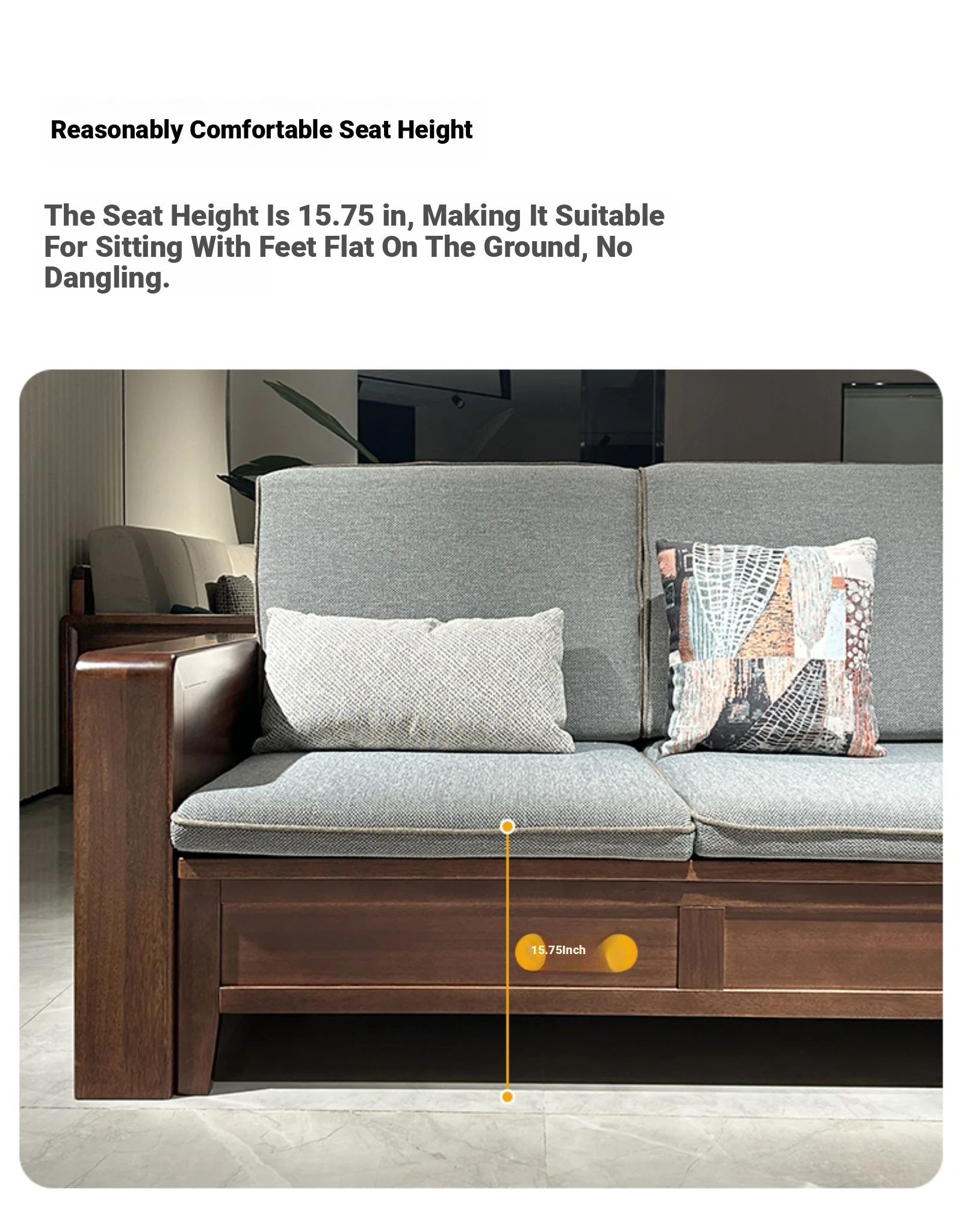 Reasonably Comfortable Seat Height

The Seat Height Is 15.75 in, Making It Suitable For Sitting With Feet Flat On The Ground, No Dangling.

15.75Inch